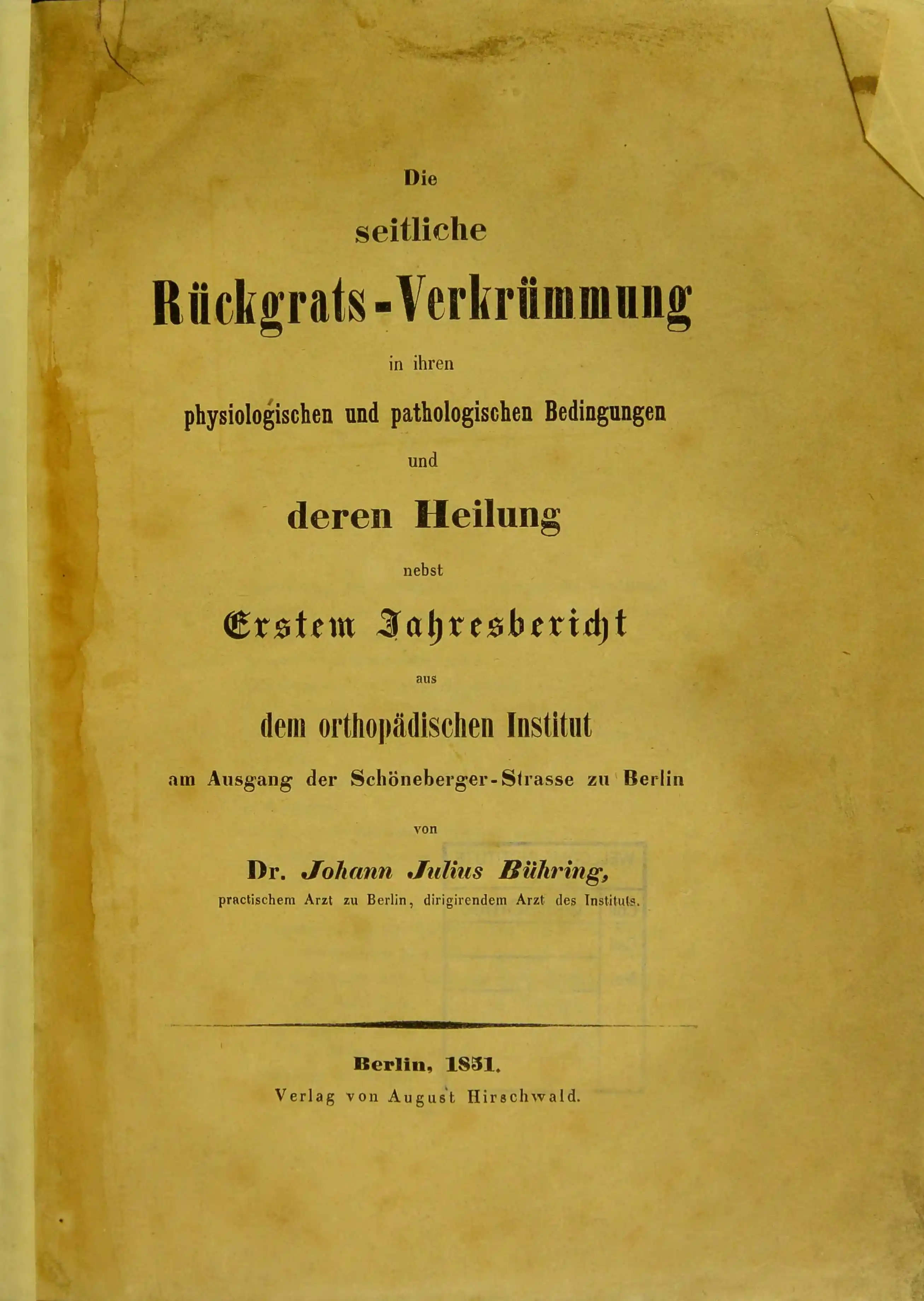 Die

seitliche

Rückgrats-Verkrümmung

in ihren

physiologischen und pathologischen Bedingungen

und

deren Heilung

nebst

Erstem Jahresbericht

aus

dem orthopädischen Institut

am Ausgang der Schöneberger-Strasse zu Berlin

von

Dr. Johann Julius Bühring,
practischem Arzt zu Berlin, dirigirendem Arzt des Instituts.

Berlin, 1851.
Verlag von August Hirschwald.